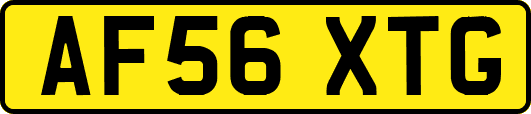 AF56 XTG